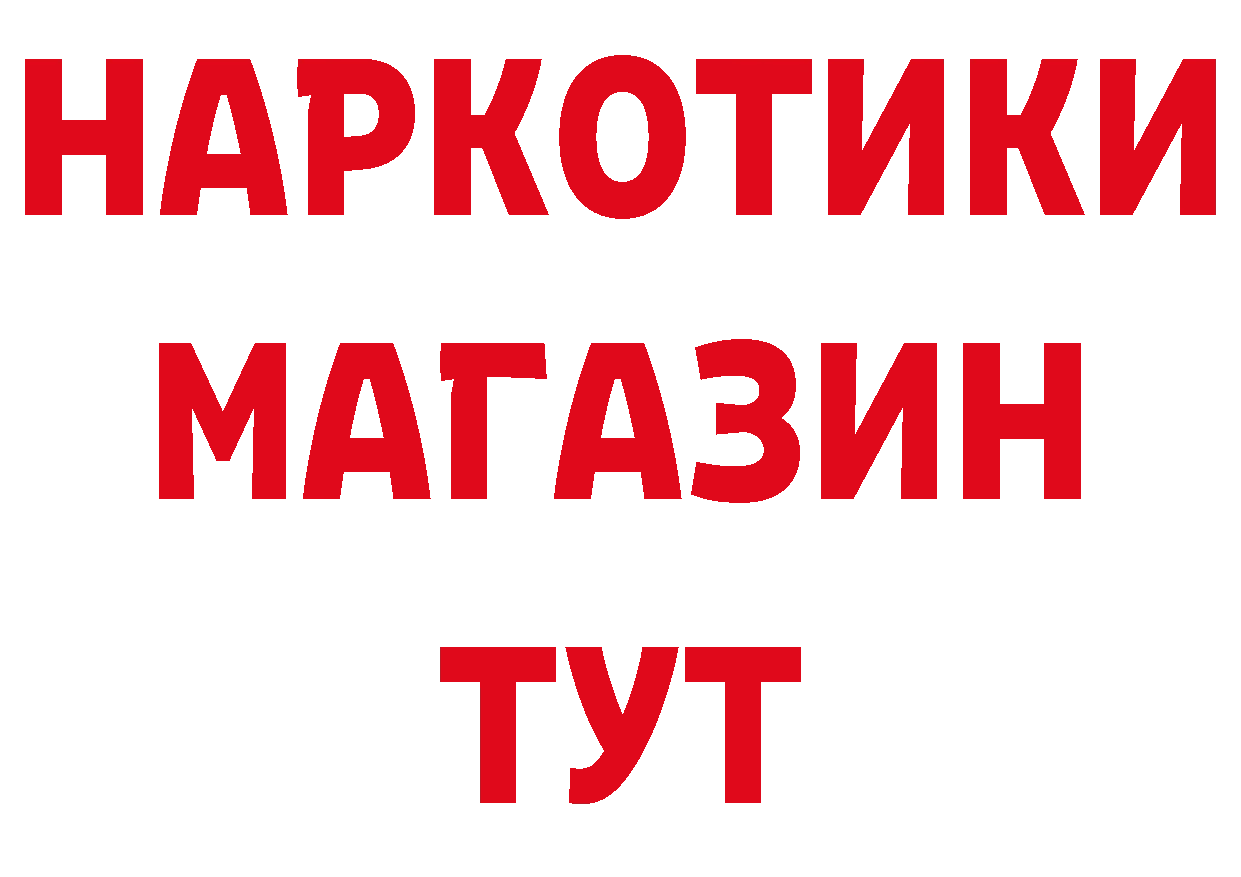 НАРКОТИКИ МАГАЗИН ТУТ